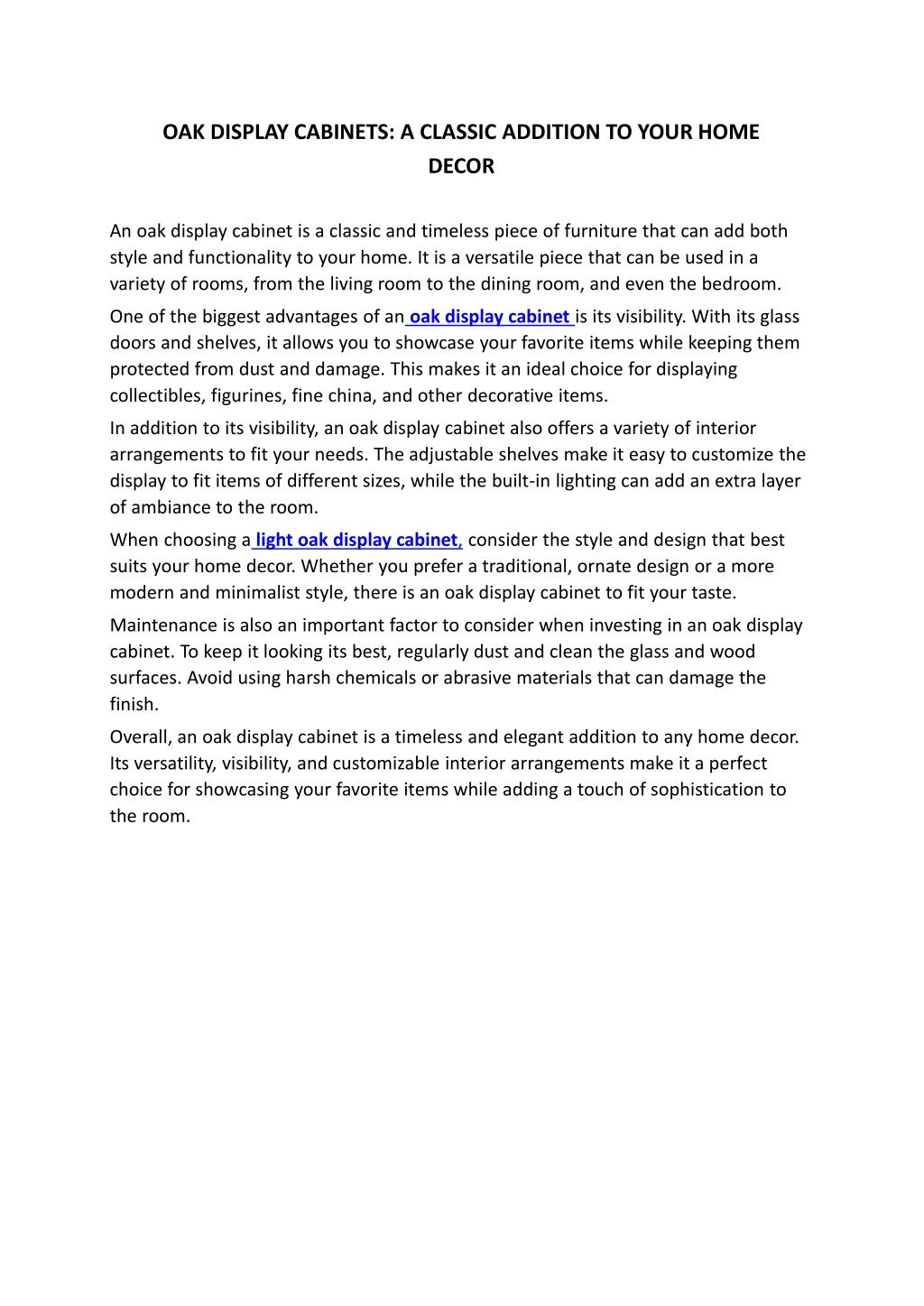 OAK DISPLAY CABINETS: A CLASSIC ADDITION TO YOUR HOME DECOR

An oak display cabinet is a classic and timeless piece of furniture that can add both style and functionality to your home. It is a versatile piece that can be used in a variety of rooms, from the living room to the dining room, and even the bedroom.

One of the biggest advantages of an oak display cabinet is its visibility. With its glass doors and shelves, it allows you to showcase your favorite items while keeping them protected from dust and damage. This makes it an ideal choice for displaying collectibles, figurines, fine china, and other decorative items.

In addition to its visibility, an oak display cabinet also offers a variety of interior arrangements to fit your needs. The adjustable shelves make it easy to customize the display to fit items of different sizes, while the built-in lighting can add an extra layer of ambiance to the room.

When choosing a light oak display cabinet, consider the style and design that best suits your home decor. Whether you prefer a traditional, ornate design or a more modern and minimalist style, there is an oak display cabinet to fit your taste.

Maintenance is also an important factor to consider when investing in an oak display cabinet. To keep it looking its best, regularly dust and clean the glass and wood surfaces. Avoid using harsh chemicals or abrasive materials that can damage the finish.

Overall, an oak display cabinet is a timeless and elegant addition to any home decor. Its versatility, visibility, and customizable interior arrangements make it a perfect choice for showcasing your favorite items while adding a touch of sophistication to the room.